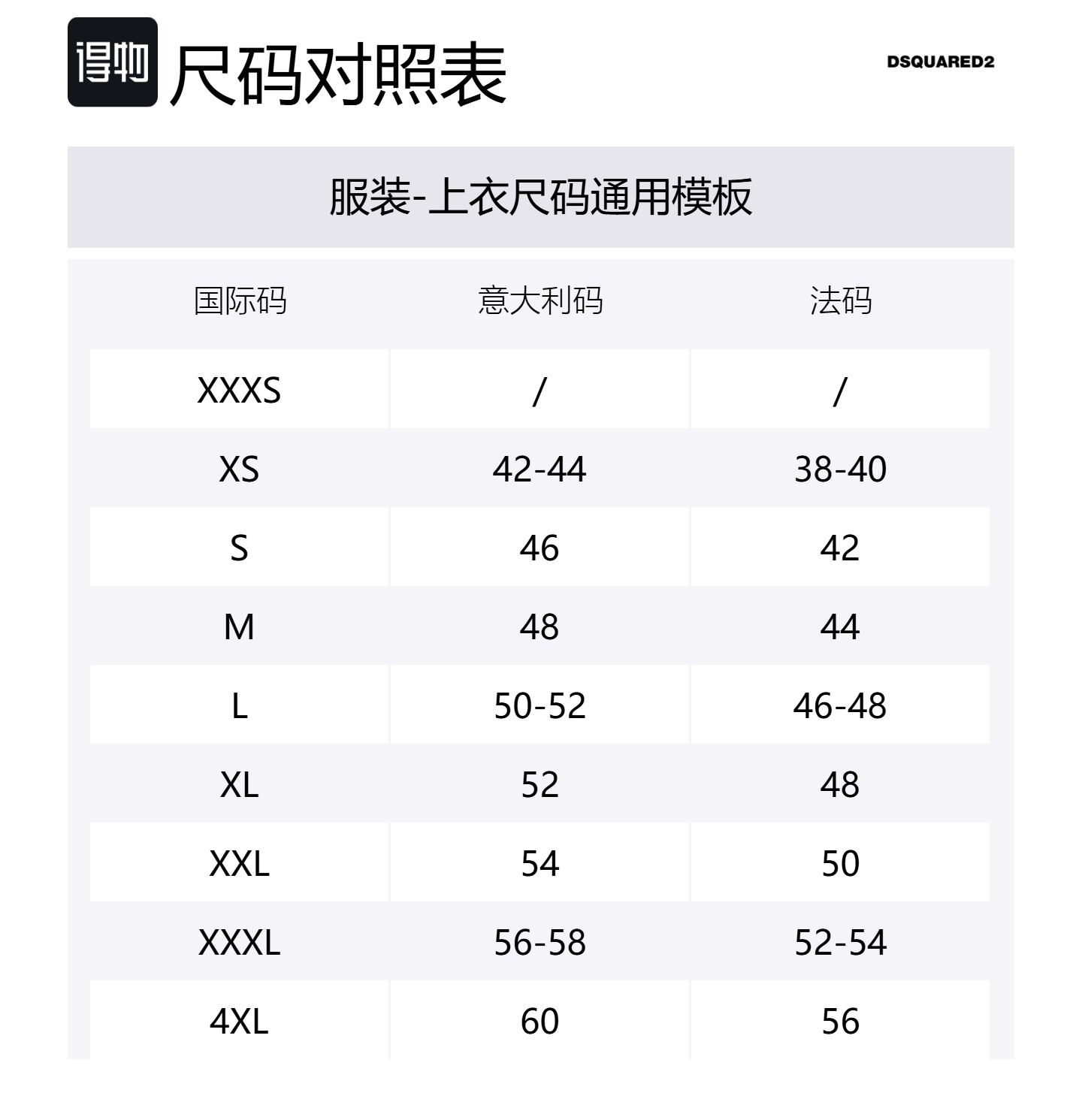 得物 尺码对照表

DSQUARED2

服装-上衣尺码通用模板

| 国际码 | 意大利码 | 法码 |
|---|---|---|
| XXXS | / | / |
| XS | 42-44 | 38-40 |
| S | 46 | 42 |
| M | 48 | 44 |
| L | 50-52 | 46-48 |
| XL | 52 | 48 |
| XXL | 54 | 50 |
| XXXL | 56-58 | 52-54 |
| 4XL | 60 | 56 |